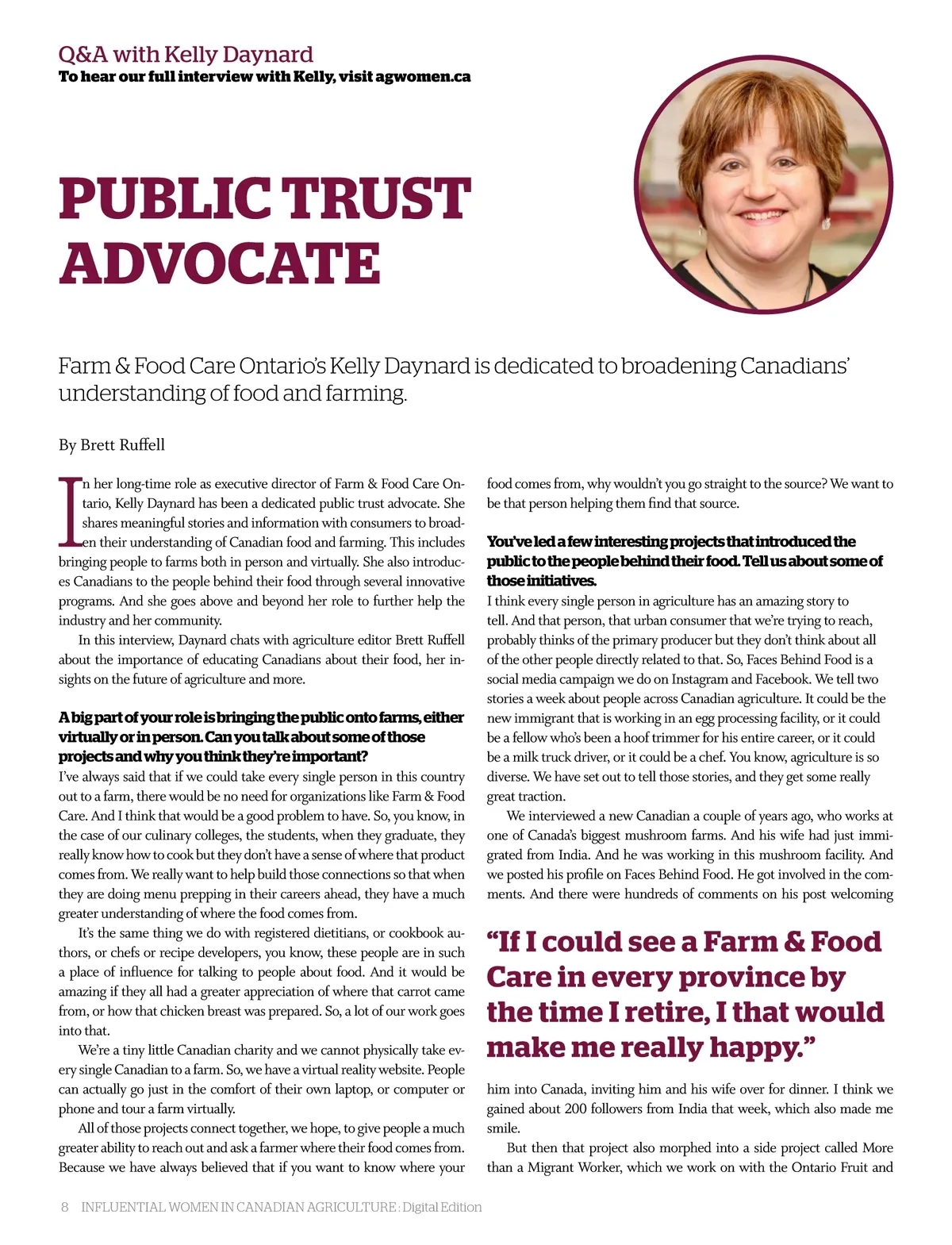 Q&A with Kelly Daynard
To hear our full interview with Kelly, visit agwomen.ca

PUBLIC TRUST ADVOCATE

Farm & Food Care Ontario's Kelly Daynard is dedicated to broadening Canadians' understanding of food and farming.

By Brett Ruffell

In her long-time role as executive director of Farm & Food Care Ontario, Kelly Daynard has been a dedicated public trust advocate. She shares meaningful stories and information with consumers to broaden their understanding of Canadian food and farming. This includes bringing people to farms both in person and virtually. She also introduces Canadians to the people behind their food through several innovative programs. And she goes above and beyond her role to further help the industry and her community.

In this interview, Daynard chats with agriculture editor Brett Ruffell about the importance of educating Canadians about their food, her insights on the future of agriculture and more.

A big part of your role is bringing the public onto farms, either virtually or in person. Can you talk about some of those projects and why you think they're important?
I've always said that if we could take every single person in this country out to a farm, there would be no need for organizations like Farm & Food Care. And I think that would be a good problem to have. So, you know, in the case of our culinary colleges, the students, when they graduate, they really know how to cook but they don't have a sense of where that product comes from. We really want to help build those connections so that when they are doing menu prepping in their careers ahead, they have a much greater understanding of where the food comes from.

It's the same thing we do with registered dietitians, or cookbook authors, or chefs or recipe developers, you know, these people are in such a place of influence for talking to people about food. And it would be amazing if they all had a greater appreciation of where that carrot came from, or how that chicken breast was prepared. So, a lot of our work goes into that.

We're a tiny little Canadian charity and we cannot physically take every single Canadian to a farm. So, we have a virtual reality website. People can actually go just in the comfort of their own laptop, or computer or phone and tour a farm virtually.

All of those projects connect together, we hope, to give people a much greater ability to reach out and ask a farmer where their food comes from. Because we have always believed that if you want to know where your food comes from, why wouldn't you go straight to the source? We want to be that person helping them find that source.

You've led a few interesting projects that introduced the public to the people behind their food. Tell us about some of those initiatives.
I think every single person in agriculture has an amazing story to tell. And that person, that urban consumer that we're trying to reach, probably thinks of the primary producer but they don't think about all of the other people directly related to that. So, Faces Behind Food is a social media campaign we do on Instagram and Facebook. We tell two stories a week about people across Canadian agriculture. It could be the new immigrant that is working in an egg processing facility, or it could be a fellow who's been a hoof trimmer for his entire career, or it could be a milk truck driver, or it could be a chef. You know, agriculture is so diverse. We have set out to tell those stories, and they get some really great traction.

We interviewed a new Canadian a couple of years ago, who works at one of Canada's biggest mushroom farms. And his wife had just immigrated from India. And he was working in this mushroom facility. And we posted his profile on Faces Behind Food. He got involved in the comments. And there were hundreds of comments on his post welcoming

"If I could see a Farm & Food Care in every province by the time I retire, I that would make me really happy."

him into Canada, inviting him and his wife over for dinner. I think we gained about 200 followers from India that week, which also made me smile.

But then that project also morphed into a side project called More than a Migrant Worker, which we work on with the Ontario Fruit and

8 INFLUENTIAL WOMEN IN CANADIAN AGRICULTURE : Digital Edition